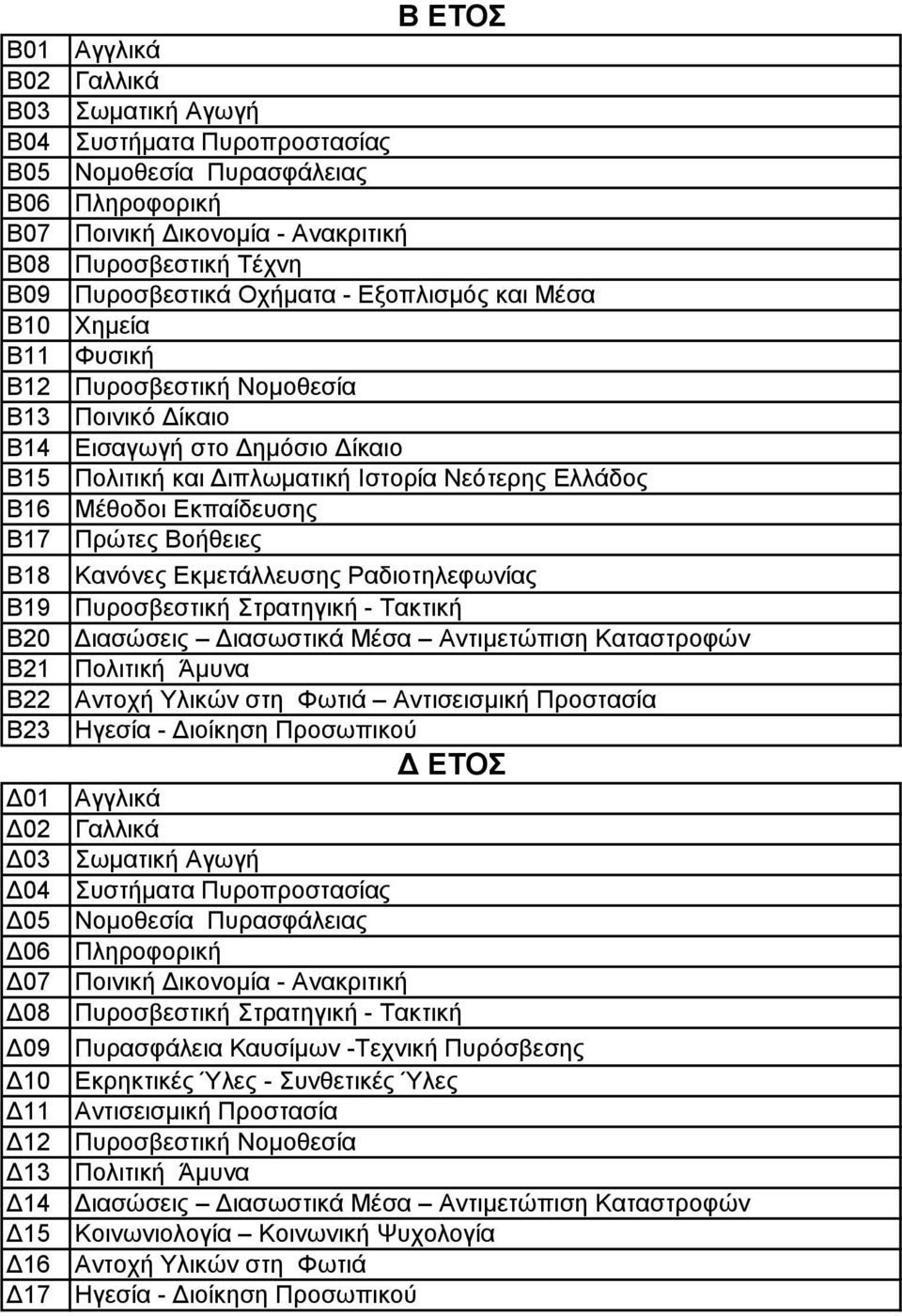 Β ΕΤΟΣ

| | |
|---|---|
| Β01 | Αγγλικά |
| Β02 | Γαλλικά |
| Β03 | Σωματική Αγωγή |
| Β04 | Συστήματα Πυροπροστασίας |
| Β05 | Νομοθεσία Πυρασφάλειας |
| Β06 | Πληροφορική |
| Β07 | Ποινική Δικονομία - Ανακριτική |
| Β08 | Πυροσβεστική Τέχνη |
| Β09 | Πυροσβεστικά Οχήματα - Εξοπλισμός και Μέσα |
| Β10 | Χημεία |
| Β11 | Φυσική |
| Β12 | Πυροσβεστική Νομοθεσία |
| Β13 | Ποινικό Δίκαιο |
| Β14 | Εισαγωγή στο Δημόσιο Δίκαιο |
| Β15 | Πολιτική και Διπλωματική Ιστορία Νεότερης Ελλάδος |
| Β16 | Μέθοδοι Εκπαίδευσης |
| Β17 | Πρώτες Βοήθειες |
| Β18 | Κανόνες Εκμετάλλευσης Ραδιοτηλεφωνίας |
| Β19 | Πυροσβεστική Στρατηγική - Τακτική |
| Β20 | Διασώσεις – Διασωστικά Μέσα – Αντιμετώπιση Καταστροφών |
| Β21 | Πολιτική Άμυνα |
| Β22 | Αντοχή Υλικών στη Φωτιά – Αντισεισμική Προστασία |
| Β23 | Ηγεσία - Διοίκηση Προσωπικού |

Δ ΕΤΟΣ

| | |
|---|---|
| Δ01 | Αγγλικά |
| Δ02 | Γαλλικά |
| Δ03 | Σωματική Αγωγή |
| Δ04 | Συστήματα Πυροπροστασίας |
| Δ05 | Νομοθεσία Πυρασφάλειας |
| Δ06 | Πληροφορική |
| Δ07 | Ποινική Δικονομία - Ανακριτική |
| Δ08 | Πυροσβεστική Στρατηγική - Τακτική |
| Δ09 | Πυρασφάλεια Καυσίμων -Τεχνική Πυρόσβεσης |
| Δ10 | Εκρηκτικές Ύλες - Συνθετικές Ύλες |
| Δ11 | Αντισεισμική Προστασία |
| Δ12 | Πυροσβεστική Νομοθεσία |
| Δ13 | Πολιτική Άμυνα |
| Δ14 | Διασώσεις – Διασωστικά Μέσα – Αντιμετώπιση Καταστροφών |
| Δ15 | Κοινωνιολογία – Κοινωνική Ψυχολογία |
| Δ16 | Αντοχή Υλικών στη Φωτιά |
| Δ17 | Ηγεσία - Διοίκηση Προσωπικού |